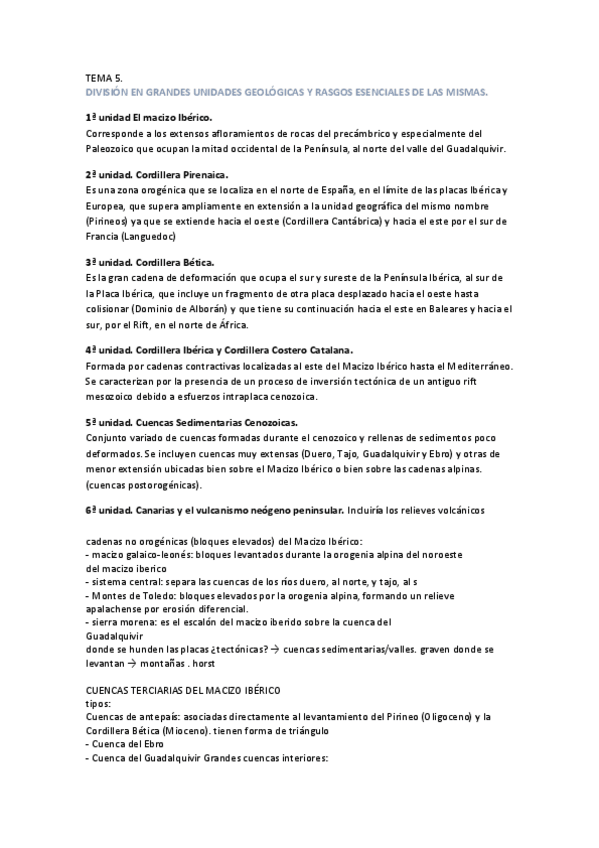 TEMA 5.
DIVISIÓN EN GRANDES UNIDADES GEOLÓGICAS Y RASGOS ESENCIALES DE LAS MISMAS.

1ª unidad El macizo Ibérico.
Corresponde a los extensos afloramientos de rocas del precámbrico y especialmente del Paleozoico que ocupan la mitad occidental de la Península, al norte del valle del Guadalquivir.

2ª unidad. Cordillera Pirenaica.
Es una zona orogénica que se localiza en el norte de España, en el límite de las placas Ibérica y Europea, que supera ampliamente en extensión a la unidad geográfica del mismo nombre (Pirineos) ya que se extiende hacia el oeste (Cordillera Cantábrica) y hacia el este por el sur de Francia (Languedoc)

3ª unidad. Cordillera Bética.
Es la gran cadena de deformación que ocupa el sur y sureste de la Península Ibérica, al sur de la Placa Ibérica, que incluye un fragmento de otra placa desplazado hacia el oeste hasta colisionar (Dominio de Alborán) y que tiene su continuación hacia el este en Baleares y hacia el sur, por el Rift, en el norte de África.

4ª unidad. Cordillera Ibérica y Cordillera Costero Catalana.
Formada por cadenas contractivas localizadas al este del Macizo Ibérico hasta el Mediterráneo. Se caracterizan por la presencia de un proceso de inversión tectónica de un antiguo rift mesozoico debido a esfuerzos intraplaca cenozoica.

5ª unidad. Cuencas Sedimentarias Cenozoicas.
Conjunto variado de cuencas formadas durante el cenozoico y rellenas de sedimentos poco deformados. Se incluyen cuencas muy extensas (Duero, Tajo, Guadalquivir y Ebro) y otras de menor extensión ubicadas bien sobre el Macizo Ibérico o bien sobre las cadenas alpinas. (cuencas postorogénicas).

6ª unidad. Canarias y el vulcanismo neógeno peninsular. Incluiría los relieves volcánicos

cadenas no orogénicas (bloques elevados) del Macizo Ibérico:
- macizo galaico-leonés: bloques levantados durante la orogenia alpina del noroeste del macizo iberico
- sistema central: separa las cuencas de los ríos duero, al norte, y tajo, al s
- Montes de Toledo: bloques elevados por la orogenia alpina, formando un relieve apalachense por erosión diferencial.
- sierra morena: es el escalón del macizo iberido sobre la cuenca del Guadalquivir
donde se hunden las placas ¿tectónicas? → cuencas sedimentarias/valles. graven donde se levantan → montañas . horst

CUENCAS TERCIARIAS DEL MACIZO IBÉRICO
tipos:
Cuencas de antepaís: asociadas directamente al levantamiento del Pirineo (Oligoceno) y la Cordillera Bética (Mioceno). tienen forma de triángulo
- Cuenca del Ebro
- Cuenca del Guadalquivir Grandes cuencas interiores: